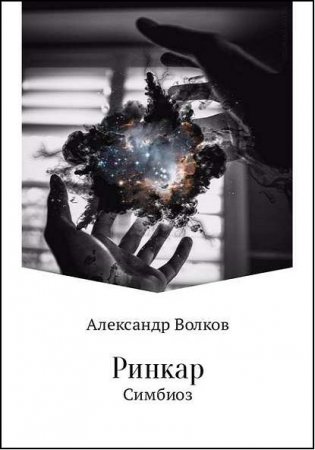 Александр Волков

Ринкар
Симбиоз